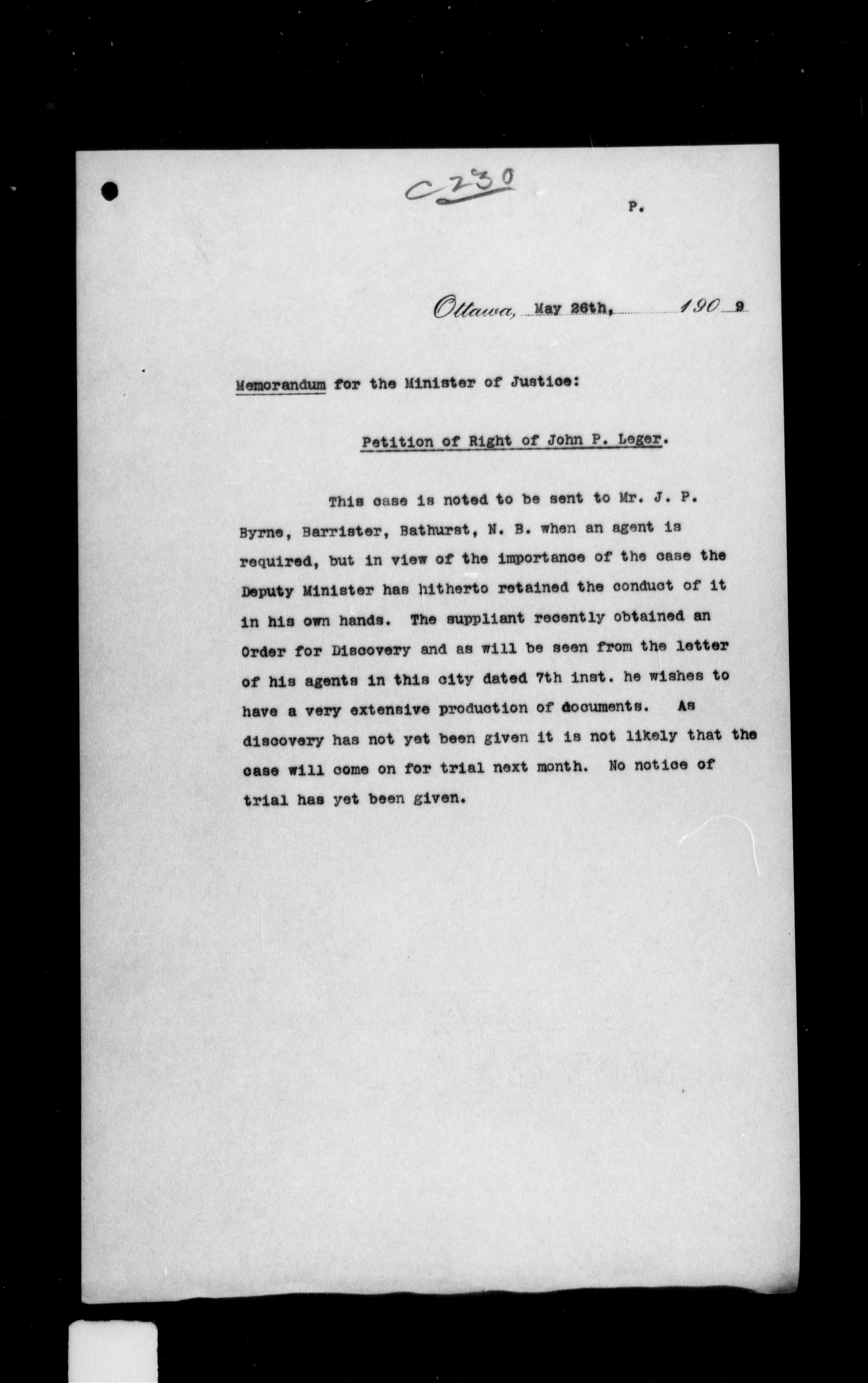 C230

P.

Ottawa, May 26th, 1909

Memorandum for the Minister of Justice:

Petition of Right of John P. Leger.

This case is noted to be sent to Mr. J. P. Byrne, Barrister, Bathurst, N. B. when an agent is required, but in view of the importance of the case the Deputy Minister has hitherto retained the conduct of it in his own hands. The suppliant recently obtained an Order for Discovery and as will be seen from the letter of his agents in this city dated 7th inst. he wishes to have a very extensive production of documents. As discovery has not yet been given it is not likely that the case will come on for trial next month. No notice of trial has yet been given.